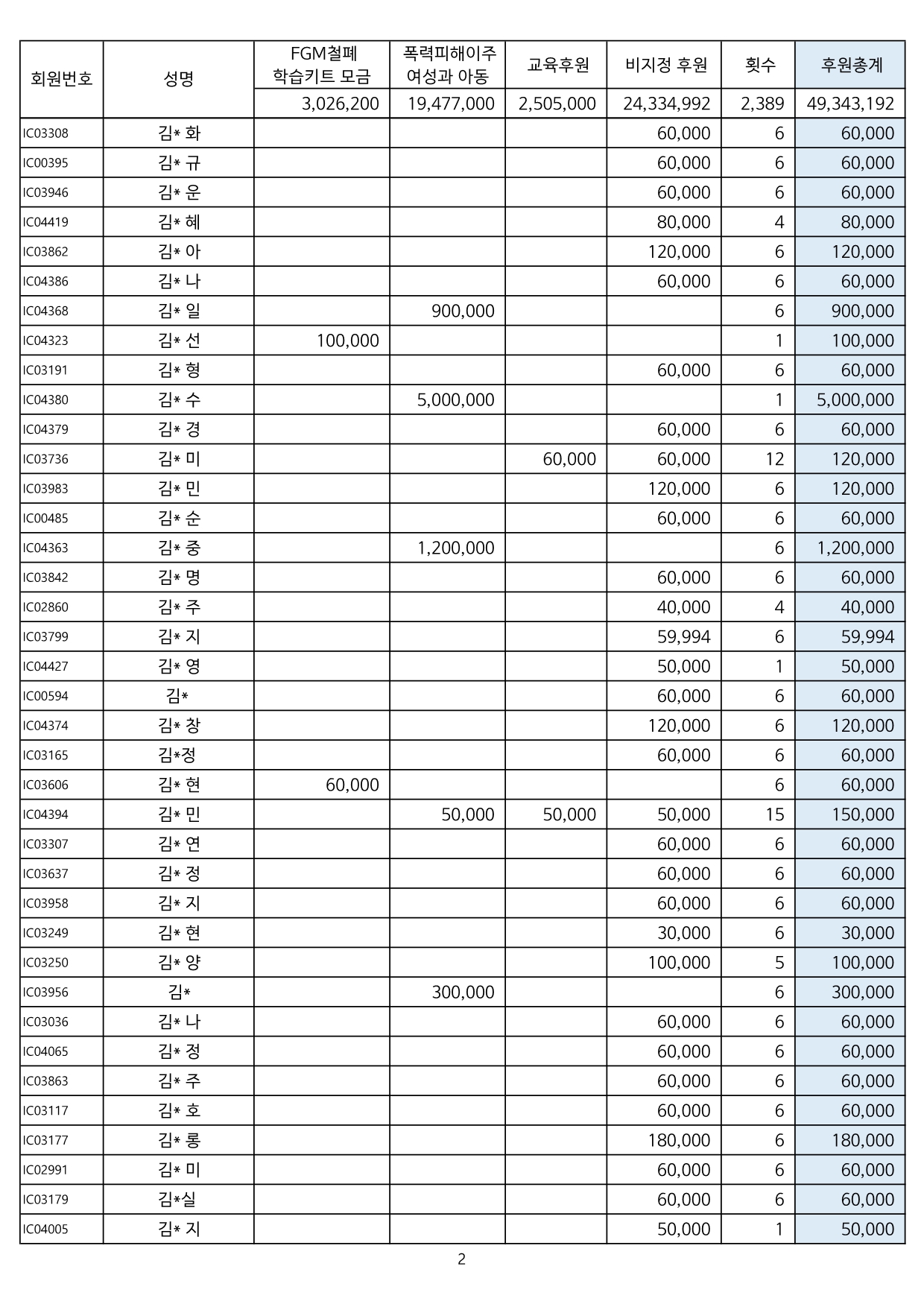 | 회원번호 | 성명 | FGM철폐 학습키트 모금 | 폭력피해이주 여성과 아동 | 교육후원 | 비지정 후원 | 횟수 | 후원총계 |
|---|---|---|---|---|---|---|---|
| | | 3,026,200 | 19,477,000 | 2,505,000 | 24,334,992 | 2,389 | 49,343,192 |
| IC03308 | 김* 화 | | | | 60,000 | 6 | 60,000 |
| IC00395 | 김* 규 | | | | 60,000 | 6 | 60,000 |
| IC03946 | 김* 운 | | | | 60,000 | 6 | 60,000 |
| IC04419 | 김* 혜 | | | | 80,000 | 4 | 80,000 |
| IC03862 | 김* 아 | | | | 120,000 | 6 | 120,000 |
| IC04386 | 김* 나 | | | | 60,000 | 6 | 60,000 |
| IC04368 | 김* 일 | | 900,000 | | | 6 | 900,000 |
| IC04323 | 김* 선 | 100,000 | | | | 1 | 100,000 |
| IC03191 | 김* 형 | | | | 60,000 | 6 | 60,000 |
| IC04380 | 김* 수 | | 5,000,000 | | | 1 | 5,000,000 |
| IC04379 | 김* 경 | | | | 60,000 | 6 | 60,000 |
| IC03736 | 김* 미 | | | 60,000 | 60,000 | 12 | 120,000 |
| IC03983 | 김* 민 | | | | 120,000 | 6 | 120,000 |
| IC00485 | 김* 순 | | | | 60,000 | 6 | 60,000 |
| IC04363 | 김* 중 | | 1,200,000 | | | 6 | 1,200,000 |
| IC03842 | 김* 명 | | | | 60,000 | 6 | 60,000 |
| IC02860 | 김* 주 | | | | 40,000 | 4 | 40,000 |
| IC03799 | 김* 지 | | | | 59,994 | 6 | 59,994 |
| IC04427 | 김* 영 | | | | 50,000 | 1 | 50,000 |
| IC00594 | 김* | | | | 60,000 | 6 | 60,000 |
| IC04374 | 김* 창 | | | | 120,000 | 6 | 120,000 |
| IC03165 | 김*정 | | | | 60,000 | 6 | 60,000 |
| IC03606 | 김* 현 | 60,000 | | | | 6 | 60,000 |
| IC04394 | 김* 민 | | 50,000 | 50,000 | 50,000 | 15 | 150,000 |
| IC03307 | 김* 연 | | | | 60,000 | 6 | 60,000 |
| IC03637 | 김* 정 | | | | 60,000 | 6 | 60,000 |
| IC03958 | 김* 지 | | | | 60,000 | 6 | 60,000 |
| IC03249 | 김* 현 | | | | 30,000 | 6 | 30,000 |
| IC03250 | 김* 양 | | | | 100,000 | 5 | 100,000 |
| IC03956 | 김* | | 300,000 | | | 6 | 300,000 |
| IC03036 | 김* 나 | | | | 60,000 | 6 | 60,000 |
| IC04065 | 김* 정 | | | | 60,000 | 6 | 60,000 |
| IC03863 | 김* 주 | | | | 60,000 | 6 | 60,000 |
| IC03117 | 김* 호 | | | | 60,000 | 6 | 60,000 |
| IC03177 | 김* 롱 | | | | 180,000 | 6 | 180,000 |
| IC02991 | 김* 미 | | | | 60,000 | 6 | 60,000 |
| IC03179 | 김*실 | | | | 60,000 | 6 | 60,000 |
| IC04005 | 김* 지 | | | | 50,000 | 1 | 50,000 |

2